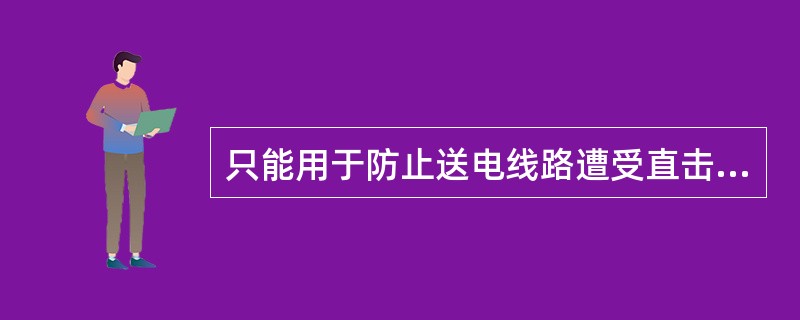 只能用于防止送电线路遭受直击...